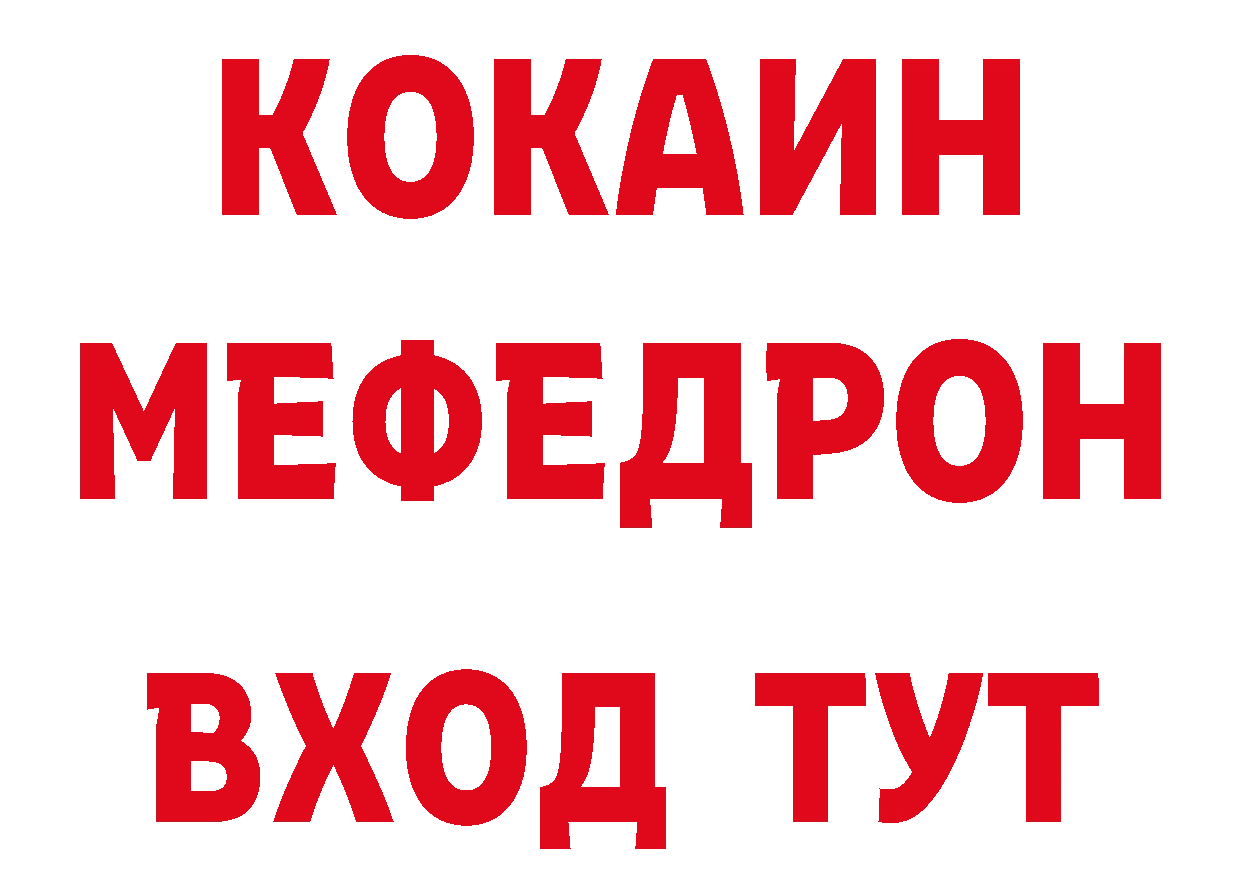 КОКАИН
МЕФЕДРОН
ВХОД ТУТ